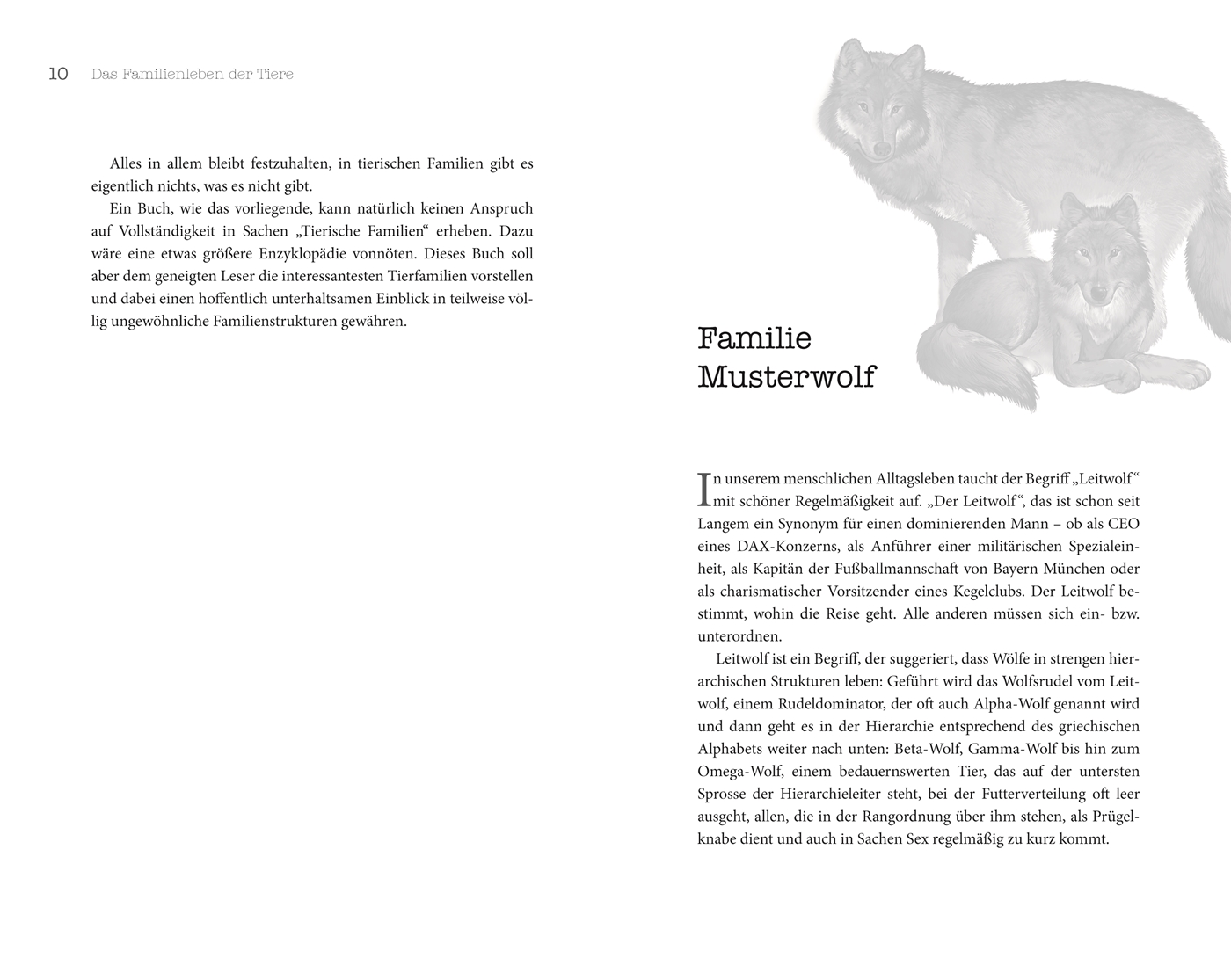 10 Das Familienleben der Tiere

Alles in allem bleibt festzuhalten, in tierischen Familien gibt es eigentlich nichts, was es nicht gibt.

Ein Buch, wie das vorliegende, kann natürlich keinen Anspruch auf Vollständigkeit in Sachen „Tierische Familien“ erheben. Dazu wäre eine etwas größere Enzyklopädie vonnöten. Dieses Buch soll aber dem geneigten Leser die interessantesten Tierfamilien vorstellen und dabei einen hoffentlich unterhaltsamen Einblick in teilweise völlig ungewöhnliche Familienstrukturen gewähren.

Familie
Musterwolf

In unserem menschlichen Alltagsleben taucht der Begriff „Leitwolf“ mit schöner Regelmäßigkeit auf. „Der Leitwolf“, das ist schon seit Langem ein Synonym für einen dominierenden Mann – ob als CEO eines DAX-Konzerns, als Anführer einer militärischen Spezialeinheit, als Kapitän der Fußballmannschaft von Bayern München oder als charismatischer Vorsitzender eines Kegelclubs. Der Leitwolf bestimmt, wohin die Reise geht. Alle anderen müssen sich ein- bzw. unterordnen.

Leitwolf ist ein Begriff, der suggeriert, dass Wölfe in strengen hierarchischen Strukturen leben: Geführt wird das Wolfsrudel vom Leitwolf, einem Rudeldominator, der oft auch Alpha-Wolf genannt wird und dann geht es in der Hierarchie entsprechend des griechischen Alphabets weiter nach unten: Beta-Wolf, Gamma-Wolf bis hin zum Omega-Wolf, einem bedauernswerten Tier, das auf der untersten Sprosse der Hierarchieleiter steht, bei der Futterverteilung oft leer ausgeht, allen, die in der Rangordnung über ihm stehen, als Prügelknabe dient und auch in Sachen Sex regelmäßig zu kurz kommt.